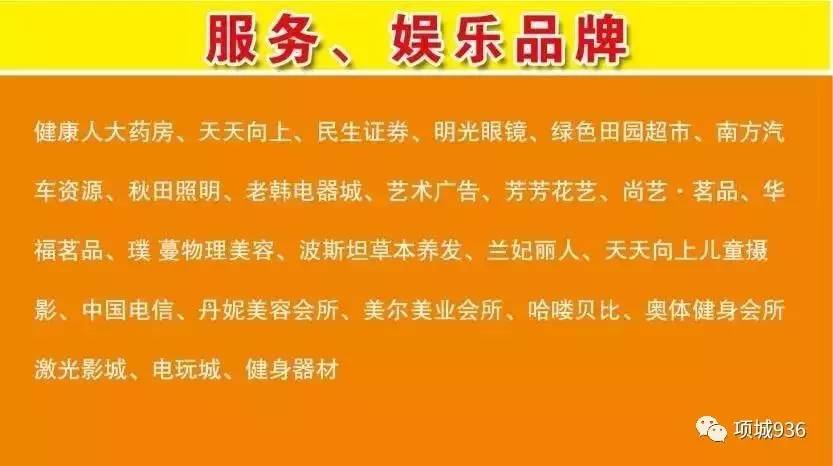 服务、娱乐品牌

健康人大药房、天天向上、民生证券、明光眼镜、绿色田园超市、南方汽车资源、秋田照明、老韩电器城、艺术广告、芳芳花艺、尚艺·茗品、华福茗品、璞 蔓物理美容、波斯坦草本养发、兰妃丽人、天天向上儿童摄影、中国电信、丹妮美容会所、美尔美业会所、哈喽贝比、奥体健身会所激光影城、电玩城、健身器材

项城936